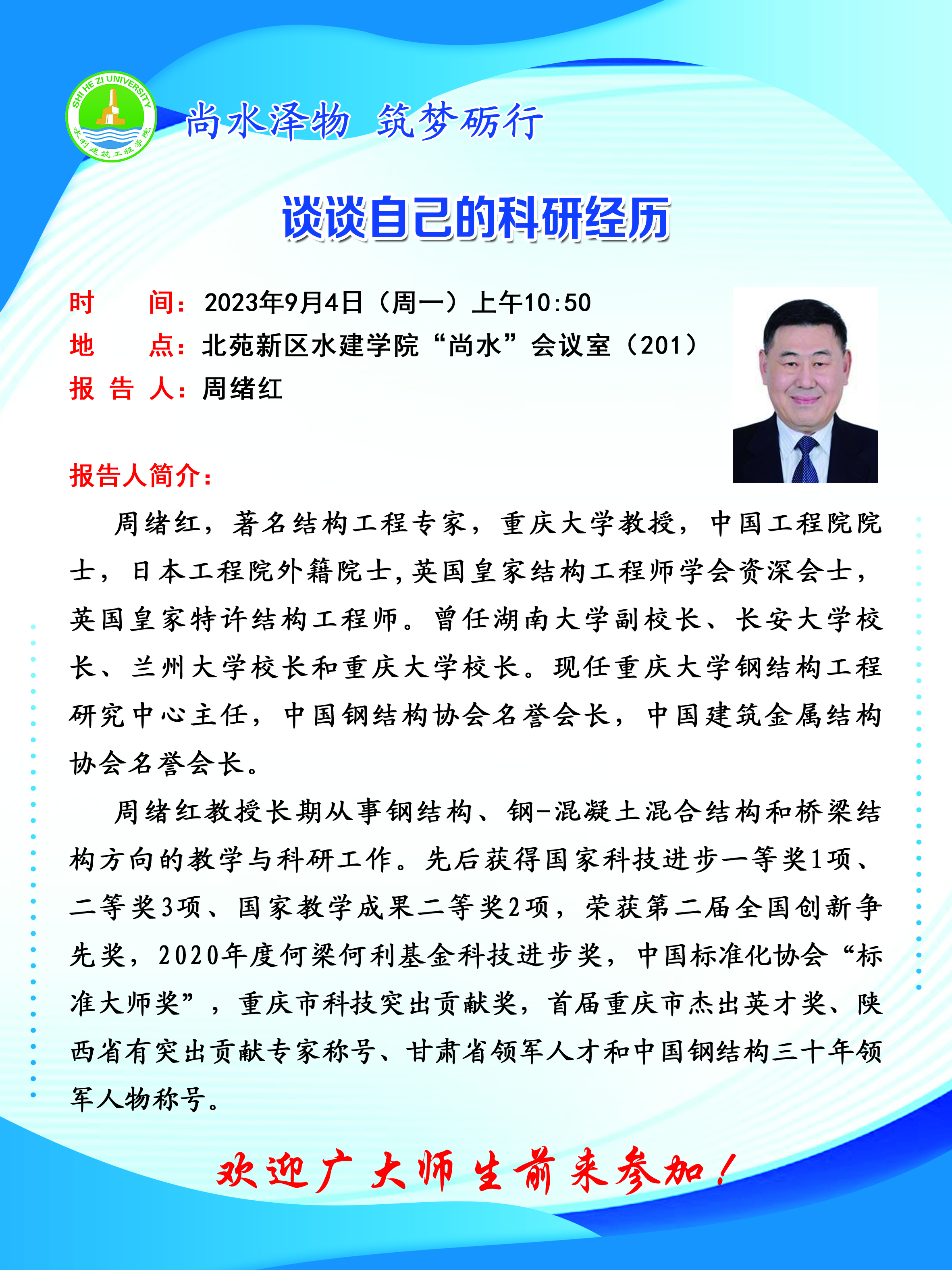 SHI HE ZI UNIVERSITY
水利建筑工程学院

尚水泽物 筑梦砺行

谈谈自己的科研经历

时　　间：2023年9月4日（周一）上午10:50
地　　点：北苑新区水建学院“尚水”会议室（201）
报 告 人：周绪红

报告人简介：

周绪红，著名结构工程专家，重庆大学教授，中国工程院院士，日本工程院外籍院士,英国皇家结构工程师学会资深会士，英国皇家特许结构工程师。曾任湖南大学副校长、长安大学校长、兰州大学校长和重庆大学校长。现任重庆大学钢结构工程研究中心主任，中国钢结构协会名誉会长，中国建筑金属结构协会名誉会长。

周绪红教授长期从事钢结构、钢-混凝土混合结构和桥梁结构方向的教学与科研工作。先后获得国家科技进步一等奖1项、二等奖3项、国家教学成果二等奖2项，荣获第二届全国创新争先奖，2020年度何梁何利基金科技进步奖，中国标准化协会“标准大师奖”，重庆市科技突出贡献奖，首届重庆市杰出英才奖、陕西省有突出贡献专家称号、甘肃省领军人才和中国钢结构三十年领军人物称号。

欢迎广大师生前来参加！